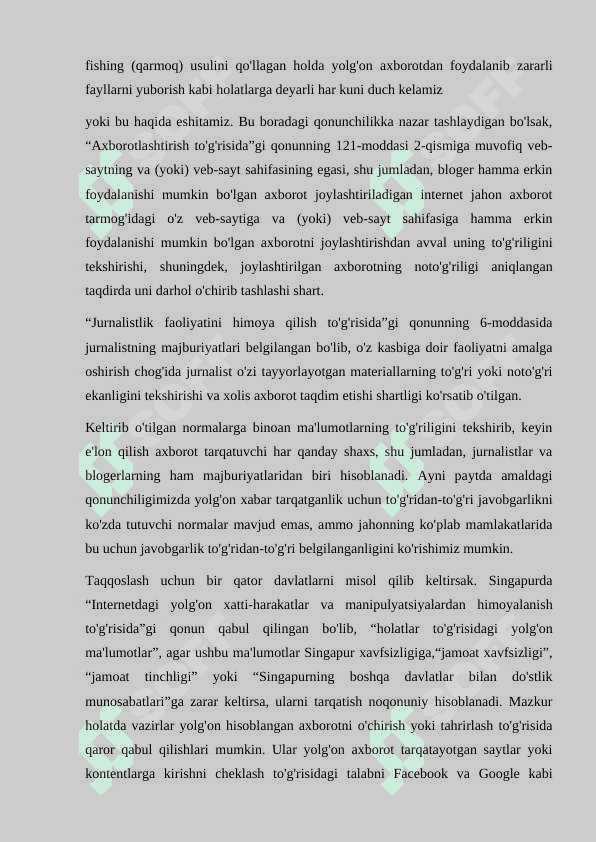 fishing (qarmoq) usulini qo'llagan holda yolg'on axborotdan foydalanib zararli fayllarni yuborish kabi holatlarga deyarli har kuni duch kelamiz

yoki bu haqida eshitamiz. Bu boradagi qonunchilikka nazar tashlaydigan bo'lsak, “Axborotlashtirish to'g'risida”gi qonunning 121-moddasi 2-qismiga muvofiq veb-saytning va (yoki) veb-sayt sahifasining egasi, shu jumladan, bloger hamma erkin foydalanishi mumkin bo'lgan axborot joylashtiriladigan internet jahon axborot tarmog'idagi o'z veb-saytiga va (yoki) veb-sayt sahifasiga hamma erkin foydalanishi mumkin bo'lgan axborotni joylashtirishdan avval uning to'g'riligini tekshirishi, shuningdek, joylashtirilgan axborotning noto'g'riligi aniqlangan taqdirda uni darhol o'chirib tashlashi shart.

“Jurnalistlik faoliyatini himoya qilish to'g'risida”gi qonunning 6-moddasida jurnalistning majburiyatlari belgilangan bo'lib, o'z kasbiga doir faoliyatni amalga oshirish chog'ida jurnalist o'zi tayyorlayotgan materiallarning to'g'ri yoki noto'g'ri ekanligini tekshirishi va xolis axborot taqdim etishi shartligi ko'rsatib o'tilgan.

Keltirib o'tilgan normalarga binoan ma'lumotlarning to'g'riligini tekshirib, keyin e'lon qilish axborot tarqatuvchi har qanday shaxs, shu jumladan, jurnalistlar va blogerlarning ham majburiyatlaridan biri hisoblanadi. Ayni paytda amaldagi qonunchiligimizda yolg'on xabar tarqatganlik uchun to'g'ridan-to'g'ri javobgarlikni ko'zda tutuvchi normalar mavjud emas, ammo jahonning ko'plab mamlakatlarida bu uchun javobgarlik to'g'ridan-to'g'ri belgilanganligini ko'rishimiz mumkin.

Taqqoslash uchun bir qator davlatlarni misol qilib keltirsak. Singapurda “Internetdagi yolg'on xatti-harakatlar va manipulyatsiyalardan himoyalanish to'g'risida”gi qonun qabul qilingan bo'lib, “holatlar to'g'risidagi yolg'on ma'lumotlar”, agar ushbu ma'lumotlar Singapur xavfsizligiga,“jamoat xavfsizligi”, “jamoat tinchligi” yoki “Singapurning boshqa davlatlar bilan do'stlik munosabatlari”ga zarar keltirsa, ularni tarqatish noqonuniy hisoblanadi. Mazkur holatda vazirlar yolg'on hisoblangan axborotni o'chirish yoki tahrirlash to'g'risida qaror qabul qilishlari mumkin. Ular yolg'on axborot tarqatayotgan saytlar yoki kontentlarga kirishni cheklash to'g'risidagi talabni Facebook va Google kabi